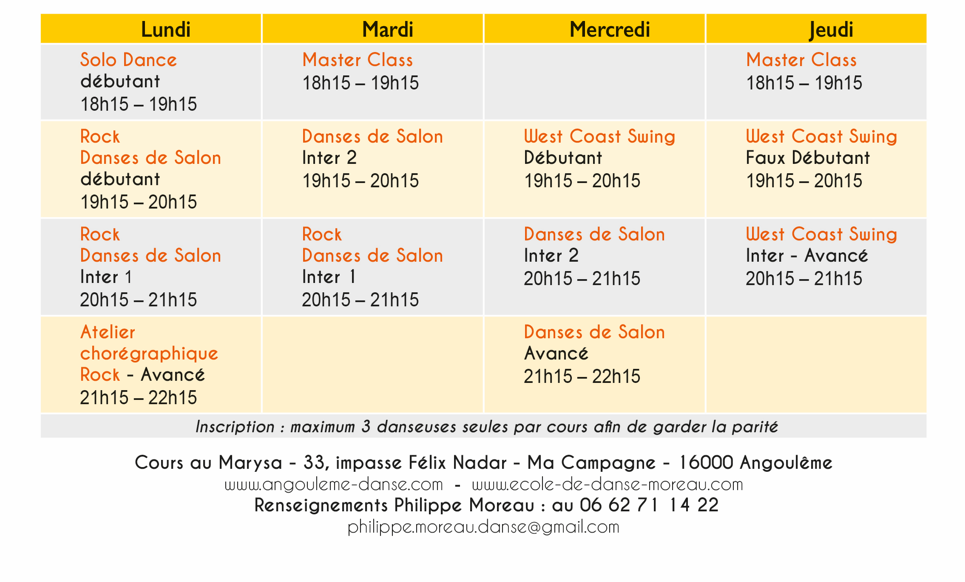 | Lundi | Mardi | Mercredi | Jeudi |
|---|---|---|---|
| Solo Dance débutant 18h15 – 19h15 | Master Class 18h15 – 19h15 | | Master Class 18h15 – 19h15 |
| Rock Danses de Salon débutant 19h15 – 20h15 | Danses de Salon Inter 2 19h15 – 20h15 | West Coast Swing Débutant 19h15 – 20h15 | West Coast Swing Faux Débutant 19h15 – 20h15 |
| Rock Danses de Salon Inter 1 20h15 – 21h15 | Rock Danses de Salon Inter 1 20h15 – 21h15 | Danses de Salon Inter 2 20h15 – 21h15 | West Coast Swing Inter - Avancé 20h15 – 21h15 |
| Atelier chorégraphique Rock - Avancé 21h15 – 22h15 | | Danses de Salon Avancé 21h15 – 22h15 | |

Inscription : maximum 3 danseuses seules par cours afin de garder la parité

Cours au Marysa - 33, impasse Félix Nadar - Ma Campagne - 16000 Angoulême
www.angouleme-danse.com - www.ecole-de-danse-moreau.com
Renseignements Philippe Moreau : au 06 62 71 14 22
philippe.moreau.danse@gmail.com